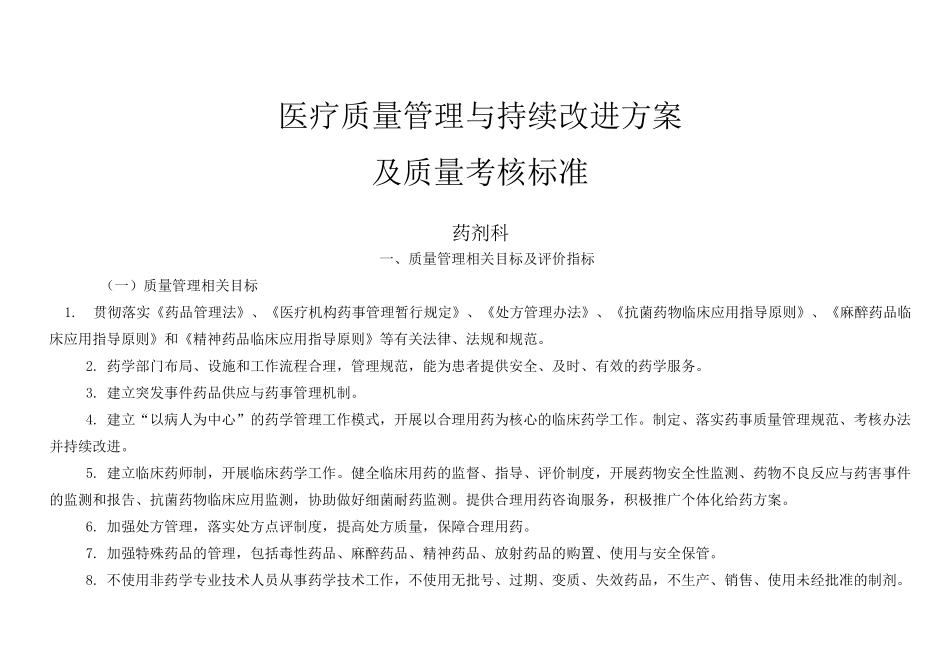 医疗质量管理与持续改进方案

及质量考核标准

药剂科

一、质量管理相关目标及评价指标

（一）质量管理相关目标

1. 贯彻落实《药品管理法》、《医疗机构药事管理暂行规定》、《处方管理办法》、《抗菌药物临床应用指导原则》、《麻醉药品临床应用指导原则》和《精神药品临床应用指导原则》等有关法律、法规和规范。

2. 药学部门布局、设施和工作流程合理，管理规范，能为患者提供安全、及时、有效的药学服务。

3. 建立突发事件药品供应与药事管理机制。

4. 建立“以病人为中心”的药学管理工作模式，开展以合理用药为核心的临床药学工作。制定、落实药事质量管理规范、考核办法并持续改进。

5. 建立临床药师制，开展临床药学工作。健全临床用药的监督、指导、评价制度，开展药物安全性监测、药物不良反应与药害事件的监测和报告、抗菌药物临床应用监测，协助做好细菌耐药监测。提供合理用药咨询服务，积极推广个体化给药方案。

6. 加强处方管理，落实处方点评制度，提高处方质量，保障合理用药。

7. 加强特殊药品的管理，包括毒性药品、麻醉药品、精神药品、放射药品的购置、使用与安全保管。

8. 不使用非药学专业技术人员从事药学技术工作，不使用无批号、过期、变质、失效药品，不生产、销售、使用未经批准的制剂。